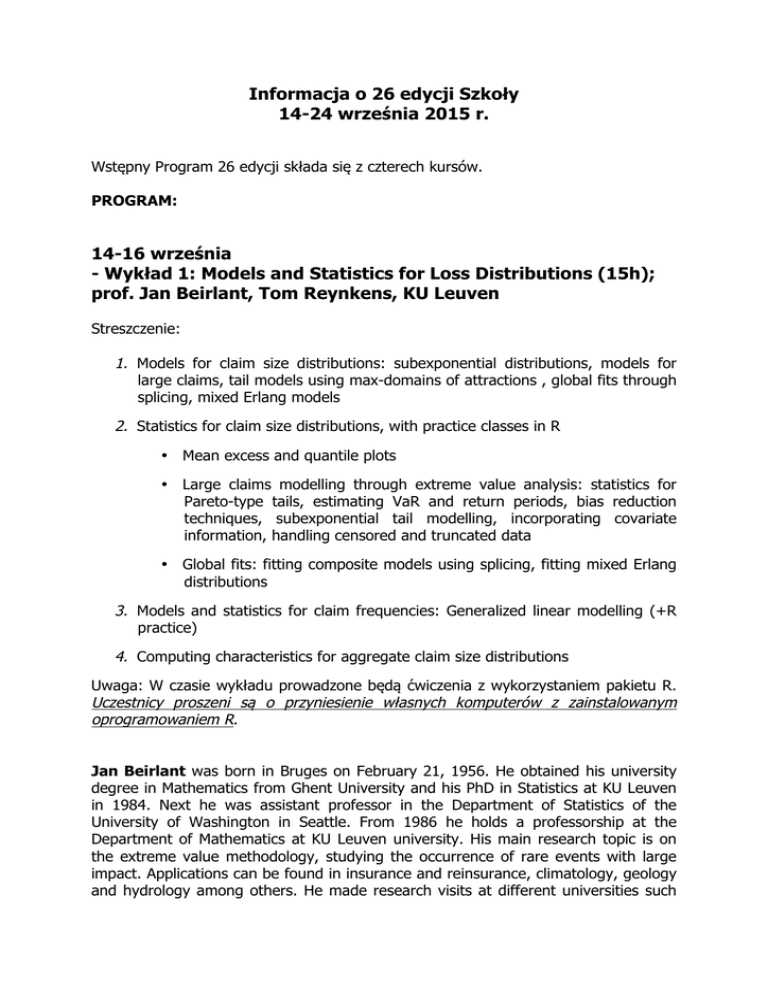 Informacja o 26 edycji Szkoły
14-24 września 2015 r.

Wstępny Program 26 edycji składa się z czterech kursów.

PROGRAM:

14-16 września
- Wykład 1: Models and Statistics for Loss Distributions (15h); prof. Jan Beirlant, Tom Reynkens, KU Leuven

Streszczenie:

1. Models for claim size distributions: subexponential distributions, models for large claims, tail models using max-domains of attractions , global fits through splicing, mixed Erlang models

2. Statistics for claim size distributions, with practice classes in R

• Mean excess and quantile plots

• Large claims modelling through extreme value analysis: statistics for Pareto-type tails, estimating VaR and return periods, bias reduction techniques, subexponential tail modelling, incorporating covariate information, handling censored and truncated data

• Global fits: fitting composite models using splicing, fitting mixed Erlang distributions

3. Models and statistics for claim frequencies: Generalized linear modelling (+R practice)

4. Computing characteristics for aggregate claim size distributions

Uwaga: W czasie wykładu prowadzone będą ćwiczenia z wykorzystaniem pakietu R. Uczestnicy proszeni są o przyniesienie własnych komputerów z zainstalowanym oprogramowaniem R.

Jan Beirlant was born in Bruges on February 21, 1956. He obtained his university degree in Mathematics from Ghent University and his PhD in Statistics at KU Leuven in 1984. Next he was assistant professor in the Department of Statistics of the University of Washington in Seattle. From 1986 he holds a professorship at the Department of Mathematics at KU Leuven university. His main research topic is on the extreme value methodology, studying the occurrence of rare events with large impact. Applications can be found in insurance and reinsurance, climatology, geology and hydrology among others. He made research visits at different universities such